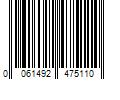 0 061492 475110